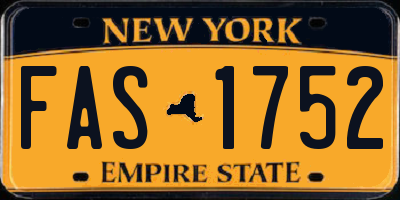 NEW YORK

FAS 1752

EMPIRE STATE